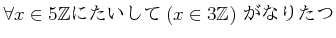 $\forall x \in 5\mathbb{Z}$にたいして $(x \in 3\mathbb{Z})$ がなりたつ